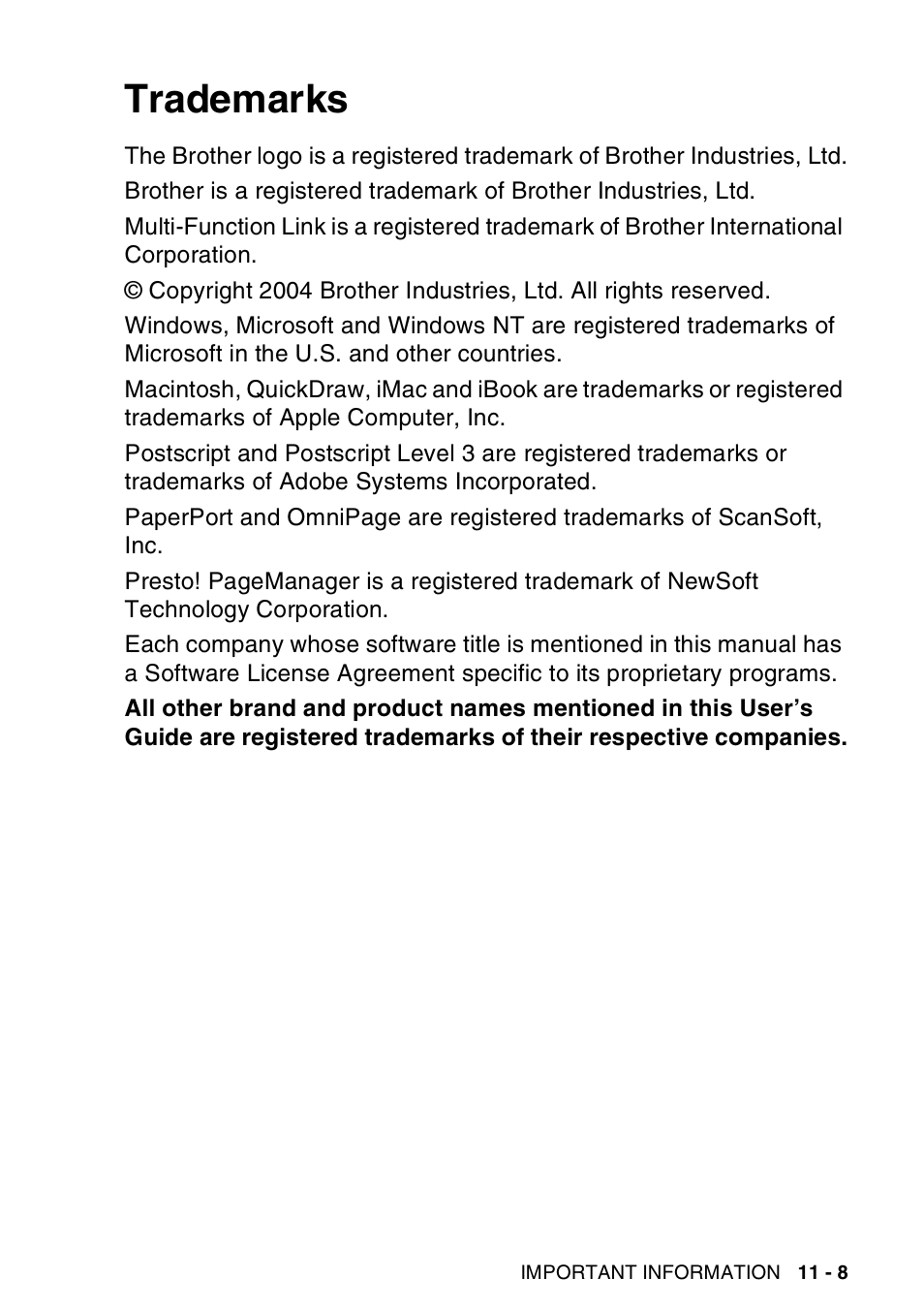 Trademarks

The Brother logo is a registered trademark of Brother Industries, Ltd.

Brother is a registered trademark of Brother Industries, Ltd.

Multi-Function Link is a registered trademark of Brother International Corporation.

© Copyright 2004 Brother Industries, Ltd. All rights reserved.

Windows, Microsoft and Windows NT are registered trademarks of Microsoft in the U.S. and other countries.

Macintosh, QuickDraw, iMac and iBook are trademarks or registered trademarks of Apple Computer, Inc.

Postscript and Postscript Level 3 are registered trademarks or trademarks of Adobe Systems Incorporated.

PaperPort and OmniPage are registered trademarks of ScanSoft, Inc.

Presto! PageManager is a registered trademark of NewSoft Technology Corporation.

Each company whose software title is mentioned in this manual has a Software License Agreement specific to its proprietary programs.

All other brand and product names mentioned in this User's Guide are registered trademarks of their respective companies.

IMPORTANT INFORMATION 11 - 8